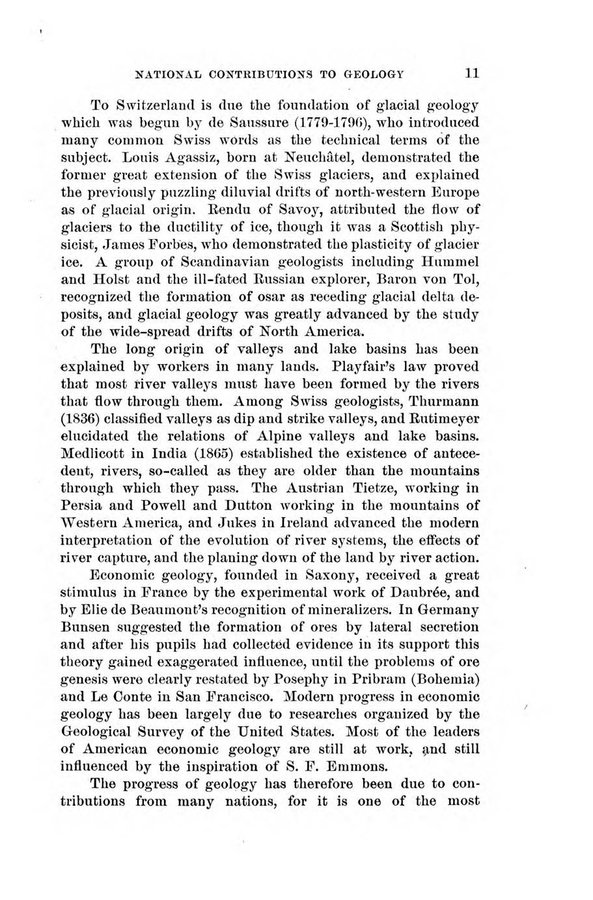 NATIONAL CONTRIBUTIONS TO GEOLOGY 11

To Switzerland is due the foundation of glacial geology which was begun by de Saussure (1779-1796), who introduced many common Swiss words as the technical terms of the subject. Louis Agassiz, born at Neuchâtel, demonstrated the former great extension of the Swiss glaciers, and explained the previously puzzling diluvial drifts of north-western Europe as of glacial origin. Rendu of Savoy, attributed the flow of glaciers to the ductility of ice, though it was a Scottish physicist, James Forbes, who demonstrated the plasticity of glacier ice. A group of Scandinavian geologists including Hummel and Holst and the ill-fated Russian explorer, Baron von Tol, recognized the formation of osar as receding glacial delta deposits, and glacial geology was greatly advanced by the study of the wide-spread drifts of North America.

The long origin of valleys and lake basins has been explained by workers in many lands. Playfair's law proved that most river valleys must have been formed by the rivers that flow through them. Among Swiss geologists, Thurmann (1836) classified valleys as dip and strike valleys, and Rutimeyer elucidated the relations of Alpine valleys and lake basins. Medlicott in India (1865) established the existence of antecedent, rivers, so-called as they are older than the mountains through which they pass. The Austrian Tietze, working in Persia and Powell and Dutton working in the mountains of Western America, and Jukes in Ireland advanced the modern interpretation of the evolution of river systems, the effects of river capture, and the planing down of the land by river action.

Economic geology, founded in Saxony, received a great stimulus in France by the experimental work of Daubrée, and by Elie de Beaumont's recognition of mineralizers. In Germany Bunsen suggested the formation of ores by lateral secretion and after his pupils had collected evidence in its support this theory gained exaggerated influence, until the problems of ore genesis were clearly restated by Posephy in Pribram (Bohemia) and Le Conte in San Francisco. Modern progress in economic geology has been largely due to researches organized by the Geological Survey of the United States. Most of the leaders of American economic geology are still at work, and still influenced by the inspiration of S. F. Emmons.

The progress of geology has therefore been due to contributions from many nations, for it is one of the most